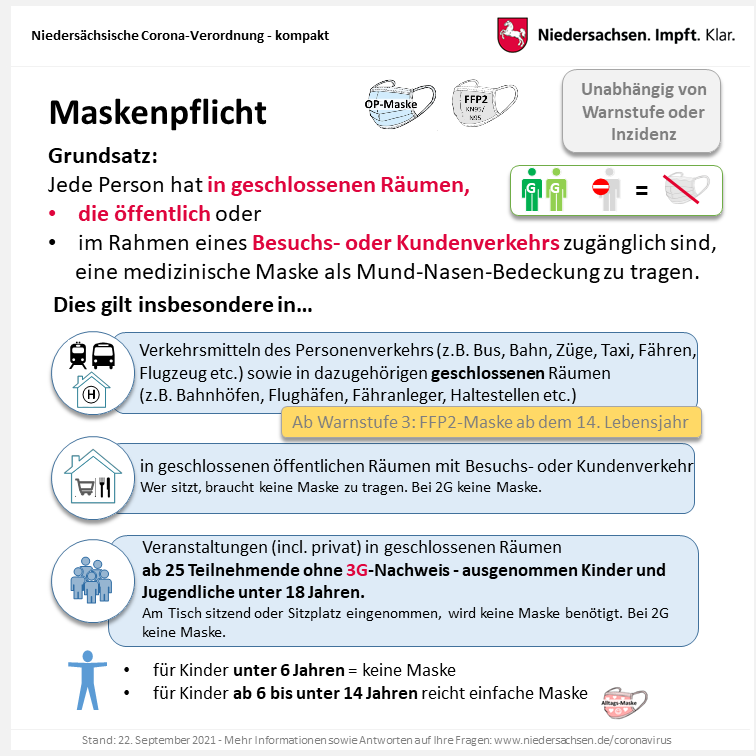 Niedersächsische Corona-Verordnung - kompakt

Niedersachsen. Impft. Klar.

Maskenpflicht

OP-Maske

FFP2 KN95/ N95

Unabhängig von Warnstufe oder Inzidenz

Grundsatz:
Jede Person hat in geschlossenen Räumen,
• die öffentlich oder
• im Rahmen eines Besuchs- oder Kundenverkehrs zugänglich sind, eine medizinische Maske als Mund-Nasen-Bedeckung zu tragen.

G G =

Dies gilt insbesondere in…

H

Verkehrsmitteln des Personenverkehrs (z.B. Bus, Bahn, Züge, Taxi, Fähren, Flugzeug etc.) sowie in dazugehörigen geschlossenen Räumen (z.B. Bahnhöfen, Flughäfen, Fähranleger, Haltestellen etc.)

Ab Warnstufe 3: FFP2-Maske ab dem 14. Lebensjahr

in geschlossenen öffentlichen Räumen mit Besuchs- oder Kundenverkehr
Wer sitzt, braucht keine Maske zu tragen. Bei 2G keine Maske.

Veranstaltungen (incl. privat) in geschlossenen Räumen
ab 25 Teilnehmende ohne 3G-Nachweis - ausgenommen Kinder und Jugendliche unter 18 Jahren.
Am Tisch sitzend oder Sitzplatz eingenommen, wird keine Maske benötigt. Bei 2G keine Maske.

• für Kinder unter 6 Jahren = keine Maske
• für Kinder ab 6 bis unter 14 Jahren reicht einfache Maske

Alltags-Maske

Stand: 22. September 2021 - Mehr Informationen sowie Antworten auf Ihre Fragen: www.niedersachsen.de/coronavirus